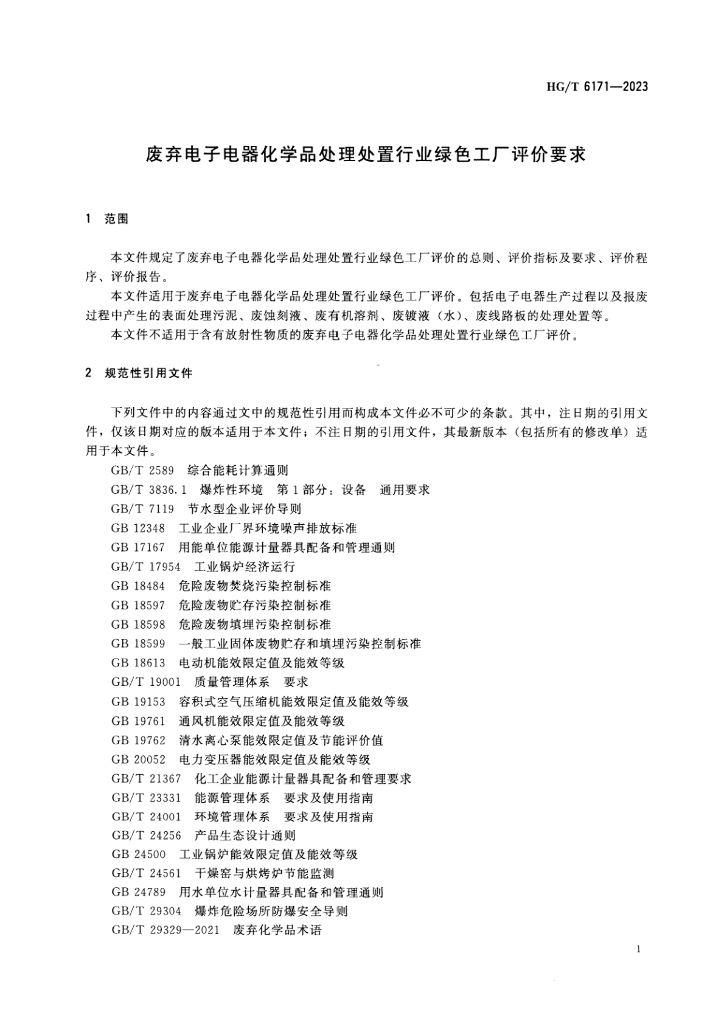 HG/T 6171—2023

废弃电子电器化学品处理处置行业绿色工厂评价要求

1 范围

本文件规定了废弃电子电器化学品处理处置行业绿色工厂评价的总则、评价指标及要求、评价程序、评价报告。

本文件适用于废弃电子电器化学品处理处置行业绿色工厂评价。包括电子电器生产过程以及报废过程中产生的表面处理污泥、废蚀刻液、废有机溶剂、废镀液（水）、废线路板的处理处置等。

本文件不适用于含有放射性物质的废弃电子电器化学品处理处置行业绿色工厂评价。

2 规范性引用文件

下列文件中的内容通过文中的规范性引用而构成本文件必不可少的条款。其中，注日期的引用文件，仅该日期对应的版本适用于本文件；不注日期的引用文件，其最新版本（包括所有的修改单）适用于本文件。

GB/T 2589 综合能耗计算通则
GB/T 3836.1 爆炸性环境 第1部分：设备 通用要求
GB/T 7119 节水型企业评价导则
GB 12348 工业企业厂界环境噪声排放标准
GB 17167 用能单位能源计量器具配备和管理通则
GB/T 17954 工业锅炉经济运行
GB 18484 危险废物焚烧污染控制标准
GB 18597 危险废物贮存污染控制标准
GB 18598 危险废物填埋污染控制标准
GB 18599 一般工业固体废物贮存和填埋污染控制标准
GB 18613 电动机能效限定值及能效等级
GB/T 19001 质量管理体系 要求
GB 19153 容积式空气压缩机能效限定值及能效等级
GB 19761 通风机能效限定值及能效等级
GB 19762 清水离心泵能效限定值及节能评价值
GB 20052 电力变压器能效限定值及能效等级
GB/T 21367 化工企业能源计量器具配备和管理要求
GB/T 23331 能源管理体系 要求及使用指南
GB/T 24001 环境管理体系 要求及使用指南
GB/T 24256 产品生态设计通则
GB 24500 工业锅炉能效限定值及能效等级
GB/T 24561 干燥窑与烘烤炉节能监测
GB 24789 用水单位水计量器具配备和管理通则
GB/T 29304 爆炸危险场所防爆安全导则
GB/T 29329—2021 废弃化学品术语

1